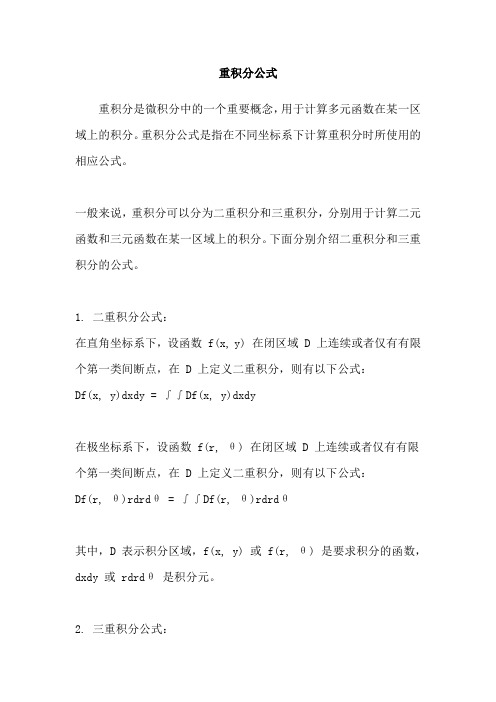 重积分公式

重积分是微积分中的一个重要概念，用于计算多元函数在某一区域上的积分。重积分公式是指在不同坐标系下计算重积分时所使用的相应公式。

一般来说，重积分可以分为二重积分和三重积分，分别用于计算二元函数和三元函数在某一区域上的积分。下面分别介绍二重积分和三重积分的公式。

1. 二重积分公式：
在直角坐标系下，设函数 f(x, y) 在闭区域 D 上连续或者仅有有限个第一类间断点，在 D 上定义二重积分，则有以下公式：
Df(x, y)dxdy = ∫∫Df(x, y)dxdy

在极坐标系下，设函数 f(r, θ) 在闭区域 D 上连续或者仅有有限个第一类间断点，在 D 上定义二重积分，则有以下公式：
Df(r, θ)rdrdθ = ∫∫Df(r, θ)rdrdθ

其中，D 表示积分区域，f(x, y) 或 f(r, θ) 是要求积分的函数，dxdy 或 rdrdθ 是积分元。

2. 三重积分公式：